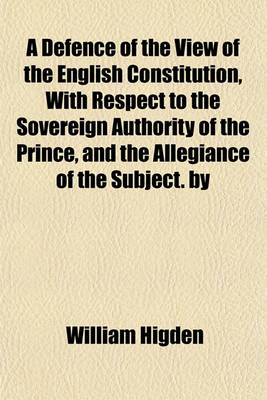 A Defence of the View of the English Constitution, With Respect to the Sovereign Authority of the Prince, and the Allegiance of the Subject. by

William Higden